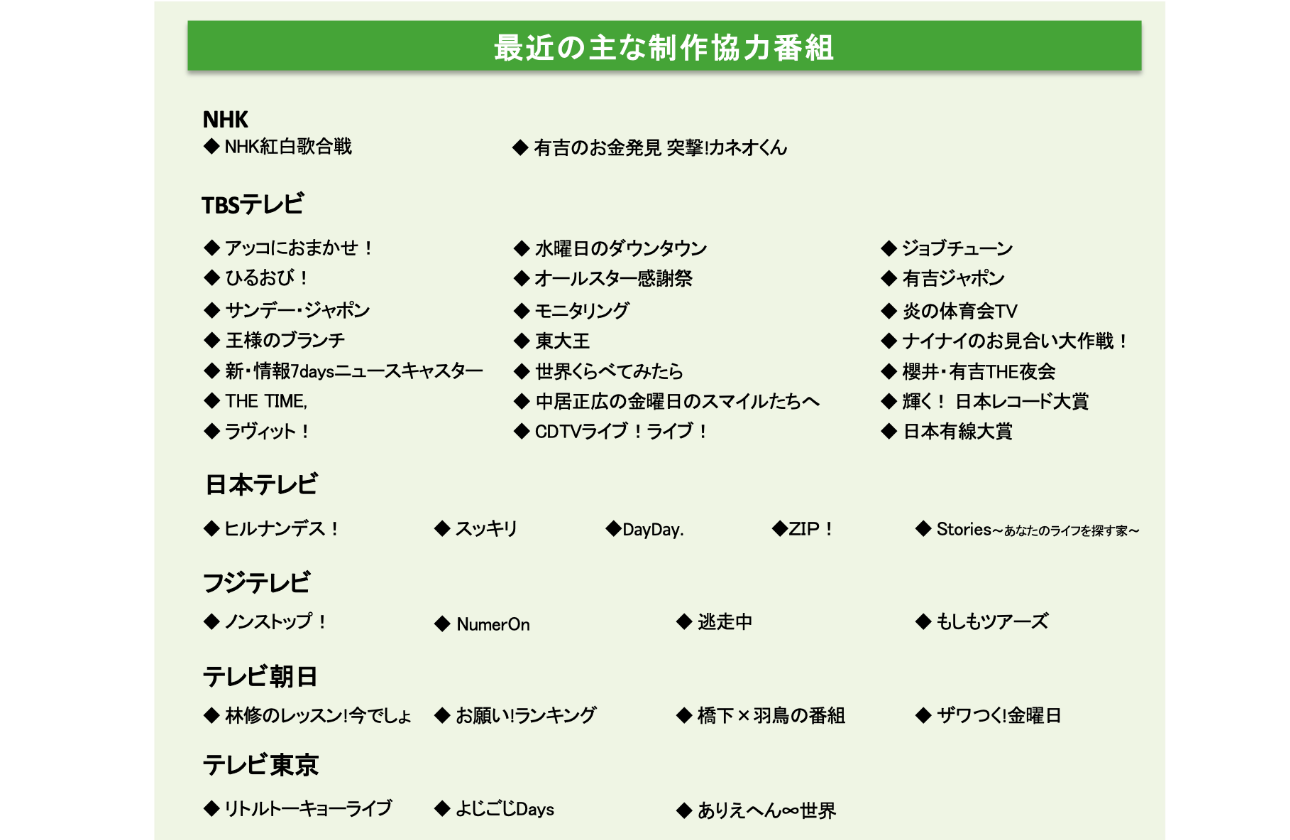 最近の主な制作協力番組

NHK
◆ NHK紅白歌合戦
◆ 有吉のお金発見 突撃!カネオくん

TBSテレビ
◆ アッコにおまかせ！
◆ ひるおび！
◆ サンデー・ジャポン
◆ 王様のブランチ
◆ 新・情報7daysニュースキャスター
◆ THE TIME,
◆ ラヴィット！
◆ 水曜日のダウンタウン
◆ オールスター感謝祭
◆ モニタリング
◆ 東大王
◆ 世界くらべてみたら
◆ 中居正広の金曜日のスマイルたちへ
◆ CDTVライブ！ライブ！
◆ ジョブチューン
◆ 有吉ジャポン
◆ 炎の体育会TV
◆ ナイナイのお見合い大作戦！
◆ 櫻井・有吉THE夜会
◆ 輝く！ 日本レコード大賞
◆ 日本有線大賞

日本テレビ
◆ ヒルナンデス！
◆ スッキリ
◆DayDay.
◆ZIP！
◆ Stories～あなたのライフを探す家～

フジテレビ
◆ ノンストップ！
◆ NumerOn
◆ 逃走中
◆ もしもツアーズ

テレビ朝日
◆ 林修のレッスン!今でしょ
◆ お願い!ランキング
◆ 橋下×羽鳥の番組
◆ ザワつく!金曜日

テレビ東京
◆ リトルトーキョーライブ
◆ よじごじDays
◆ ありえへん∞世界